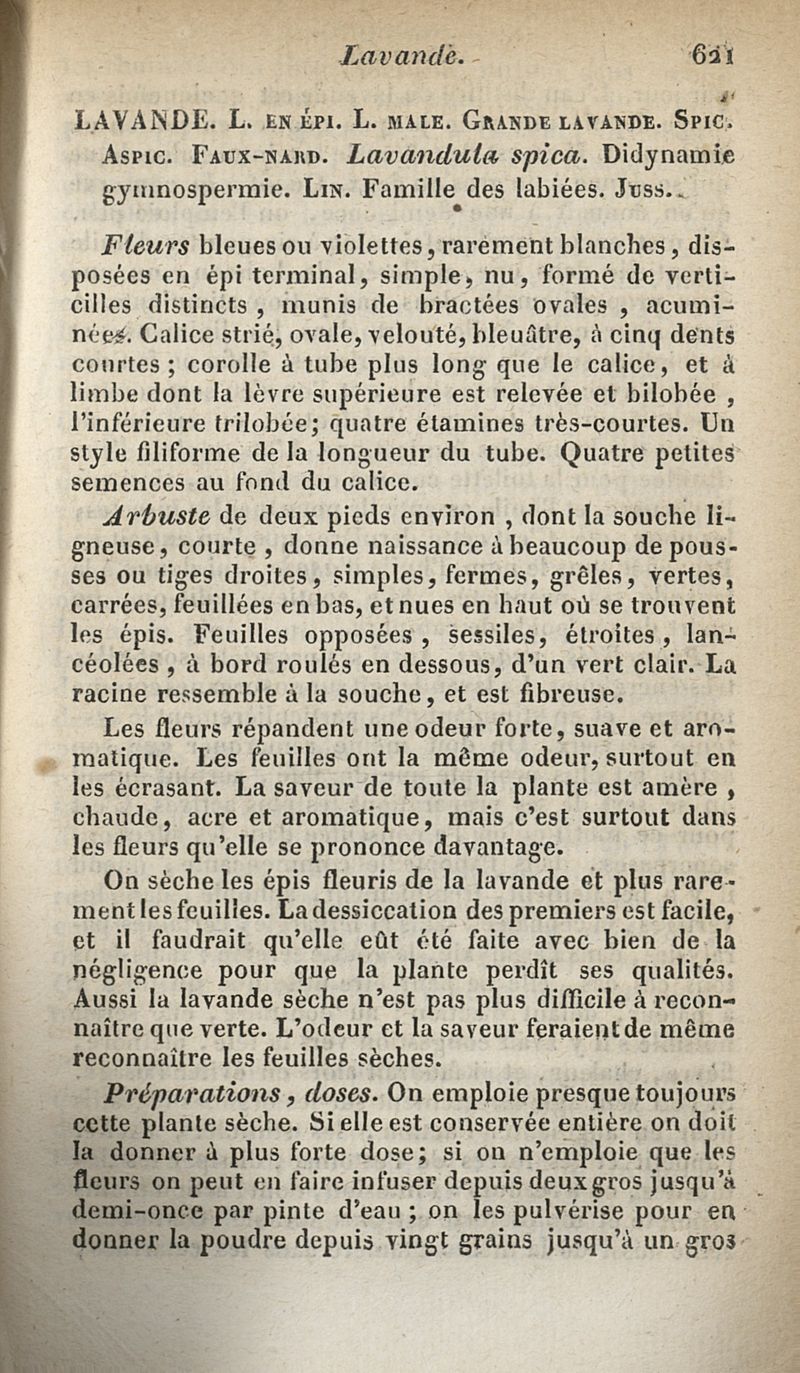 Lavande. 621

LAVANDE. L. EN ÉPI. L. MALE. GRANDE LAVANDE. SPIC. ASPIC. FAUX-NARD. Lavandula spica. Didynamie gymnospermie. LIN. Famille des labiées. JUSS.

Fleurs bleues ou violettes, rarement blanches, disposées en épi terminal, simple, nu, formé de verticilles distincts, munis de bractées ovales, acuminées. Calice strié, ovale, velouté, bleuâtre, à cinq dents courtes; corolle à tube plus long que le calice, et à limbe dont la lèvre supérieure est relevée et bilobée, l'inférieure trilobée; quatre étamines très-courtes. Un style filiforme de la longueur du tube. Quatre petites semences au fond du calice.

Arbuste de deux pieds environ, dont la souche ligneuse, courte, donne naissance à beaucoup de pousses ou tiges droites, simples, fermes, grêles, vertes, carrées, feuillées en bas, et nues en haut où se trouvent les épis. Feuilles opposées, sessiles, étroites, lancéolées, à bord roulés en dessous, d'un vert clair. La racine ressemble à la souche, et est fibreuse.

Les fleurs répandent une odeur forte, suave et aromatique. Les feuilles ont la même odeur, surtout en les écrasant. La saveur de toute la plante est amère, chaude, acre et aromatique, mais c'est surtout dans les fleurs qu'elle se prononce davantage.

On sèche les épis fleuris de la lavande et plus rarement les feuilles. La dessiccation des premiers est facile, et il faudrait qu'elle eût été faite avec bien de la négligence pour que la plante perdît ses qualités. Aussi la lavande sèche n'est pas plus difficile à reconnaître que verte. L'odeur et la saveur feraient de même reconnaître les feuilles sèches.

Préparations, doses. On emploie presque toujours cette plante sèche. Si elle est conservée entière on doit la donner à plus forte dose; si on n'emploie que les fleurs on peut en faire infuser depuis deux gros jusqu'à demi-once par pinte d'eau; on les pulvérise pour en donner la poudre depuis vingt grains jusqu'à un gros